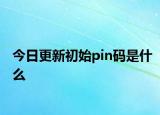 今日更新初始pin码是什么